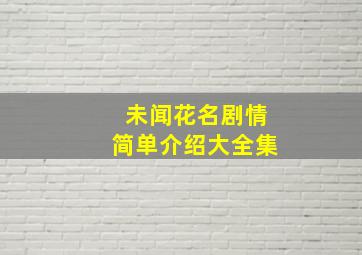 未闻花名剧情
简单介绍大全集